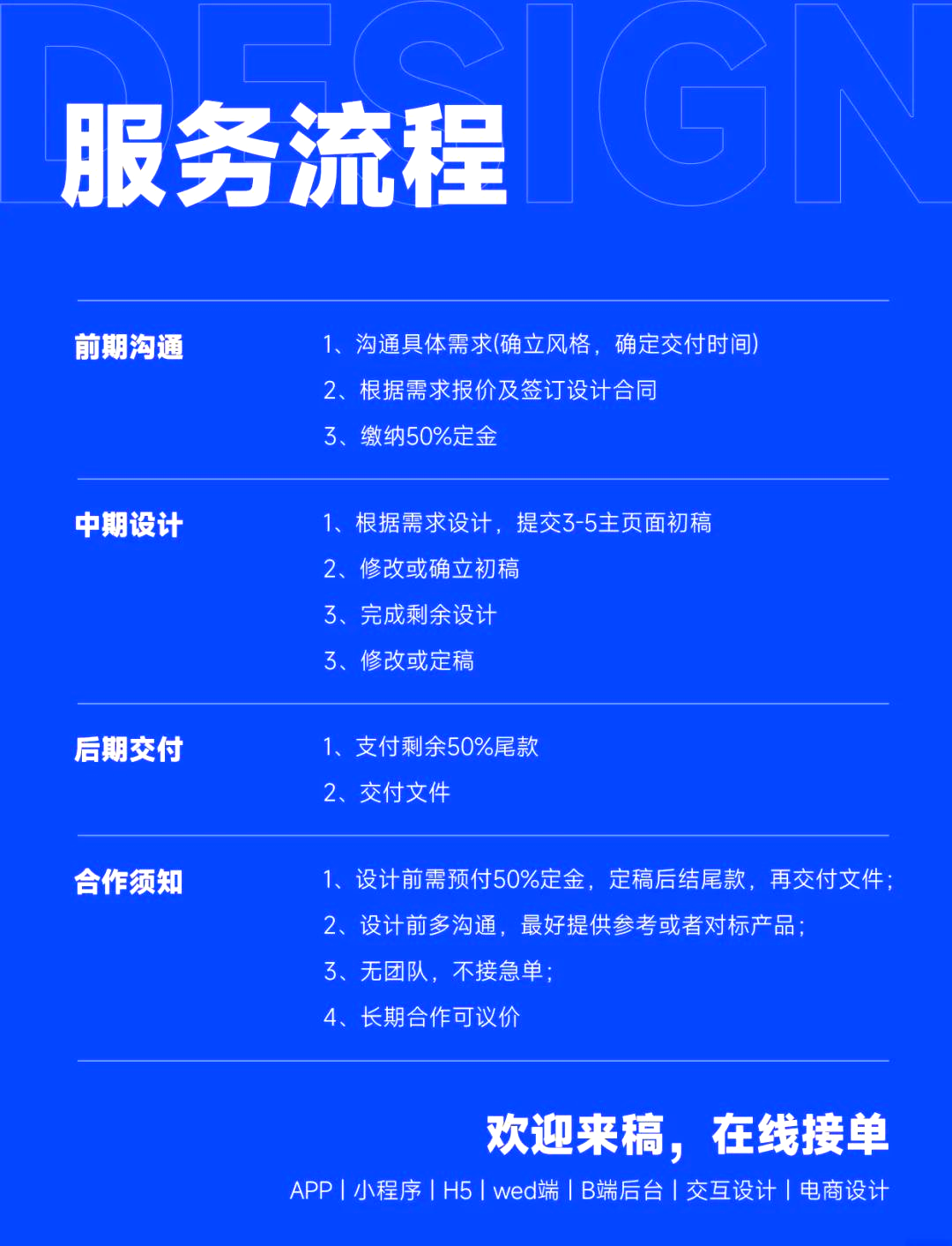 DESIGN

服务流程

前期沟通
1、沟通具体需求(确立风格，确定交付时间)
2、根据需求报价及签订设计合同
3、缴纳50%定金

中期设计
1、根据需求设计，提交3-5主页面初稿
2、修改或确立初稿
3、完成剩余设计
3、修改或定稿

后期交付
1、支付剩余50%尾款
2、交付文件

合作须知
1、设计前需预付50%定金，定稿后结尾款，再交付文件；
2、设计前多沟通，最好提供参考或者对标产品；
3、无团队，不接急单；
4、长期合作可议价

欢迎来稿，在线接单
APP | 小程序 | H5 | wed端 | B端后台 | 交互设计 | 电商设计